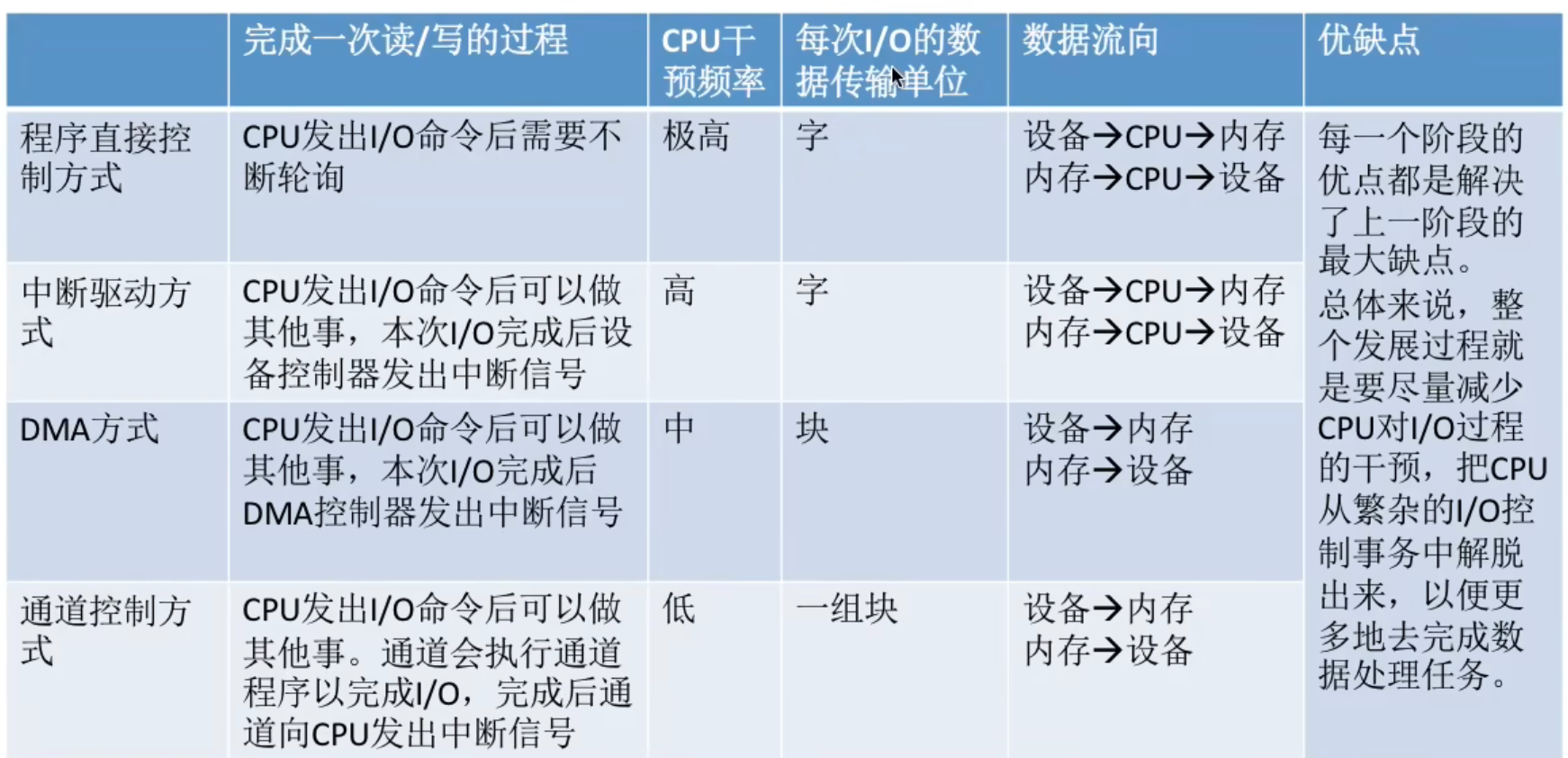 |  | 完成一次读/写的过程 | CPU干预频率 | 每次I/O的数据传输单位 | 数据流向 | 优缺点 |
|---|---|---|---|---|---|
| 程序直接控制方式 | CPU发出I/O命令后需要不断轮询 | 极高 | 字 | 设备→CPU→内存 内存→CPU→设备 | 每一个阶段的优点都是解决了上一阶段的最大缺点。总体来说，整个发展过程就是要尽量减少CPU对I/O过程的干预，把CPU从繁杂的I/O控制事务中解脱出来，以便更多地去完成数据处理任务。 |
| 中断驱动方式 | CPU发出I/O命令后可以做其他事，本次I/O完成后设备控制器发出中断信号 | 高 | 字 | 设备→CPU→内存 内存→CPU→设备 |  |
| DMA方式 | CPU发出I/O命令后可以做其他事，本次I/O完成后DMA控制器发出中断信号 | 中 | 块 | 设备→内存 内存→设备 |  |
| 通道控制方式 | CPU发出I/O命令后可以做其他事。通道会执行通道程序以完成I/O，完成后通道向CPU发出中断信号 | 低 | 一组块 | 设备→内存 内存→设备 |  |